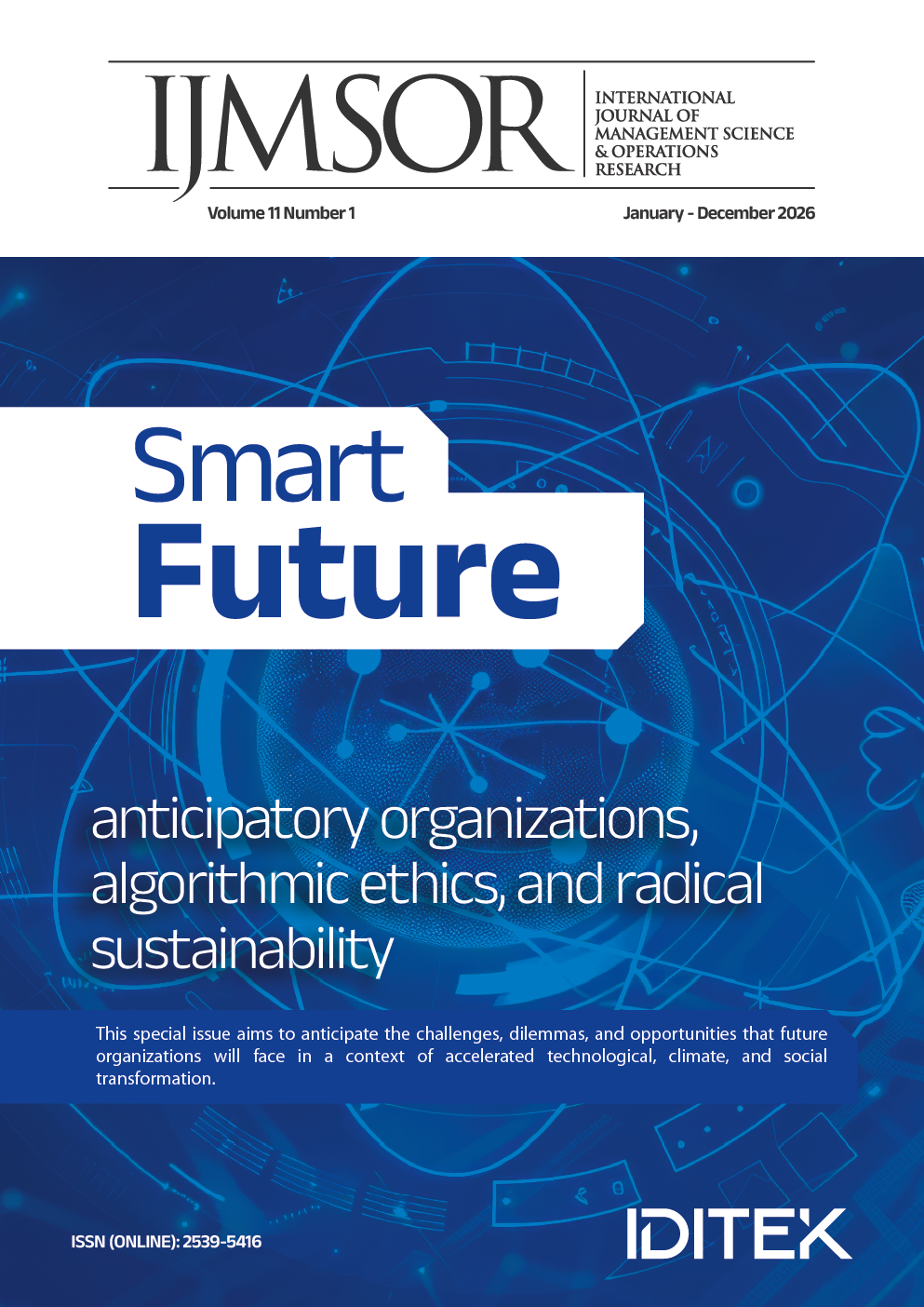 IJMSOR

INTERNATIONAL JOURNAL OF MANAGEMENT SCIENCE & OPERATIONS RESEARCH

Volume 11 Number 1

January - December 2026

Smart Future

anticipatory organizations, algorithmic ethics, and radical sustainability

This special issue aims to anticipate the challenges, dilemmas, and opportunities that future organizations will face in a context of accelerated technological, climate, and social transformation.

ISSN (ONLINE): 2539-5416

IDITEK